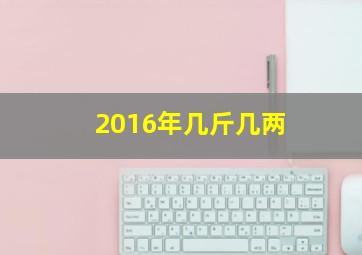 2016年几斤几两